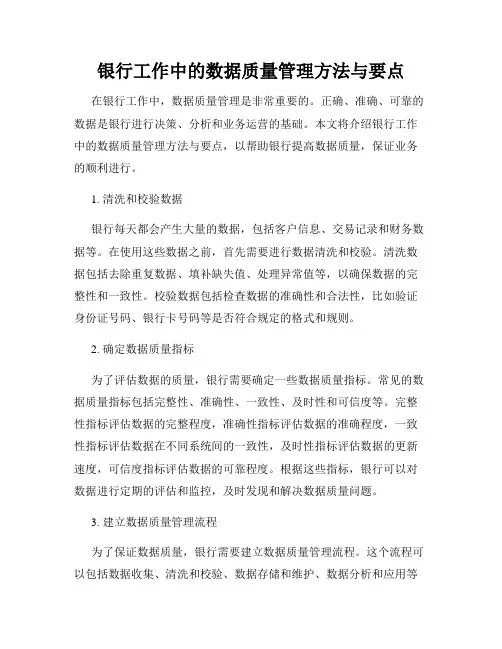 银行工作中的数据质量管理方法与要点

在银行工作中，数据质量管理是非常重要的。正确、准确、可靠的数据是银行进行决策、分析和业务运营的基础。本文将介绍银行工作中的数据质量管理方法与要点，以帮助银行提高数据质量，保证业务的顺利进行。

1. 清洗和校验数据

银行每天都会产生大量的数据，包括客户信息、交易记录和财务数据等。在使用这些数据之前，首先需要进行数据清洗和校验。清洗数据包括去除重复数据、填补缺失值、处理异常值等，以确保数据的完整性和一致性。校验数据包括检查数据的准确性和合法性，比如验证身份证号码、银行卡号码等是否符合规定的格式和规则。

2. 确定数据质量指标

为了评估数据的质量，银行需要确定一些数据质量指标。常见的数据质量指标包括完整性、准确性、一致性、及时性和可信度等。完整性指标评估数据的完整程度，准确性指标评估数据的准确程度，一致性指标评估数据在不同系统间的一致性，及时性指标评估数据的更新速度，可信度指标评估数据的可靠程度。根据这些指标，银行可以对数据进行定期的评估和监控，及时发现和解决数据质量问题。

3. 建立数据质量管理流程

为了保证数据质量，银行需要建立数据质量管理流程。这个流程可以包括数据收集、清洗和校验、数据存储和维护、数据分析和应用等